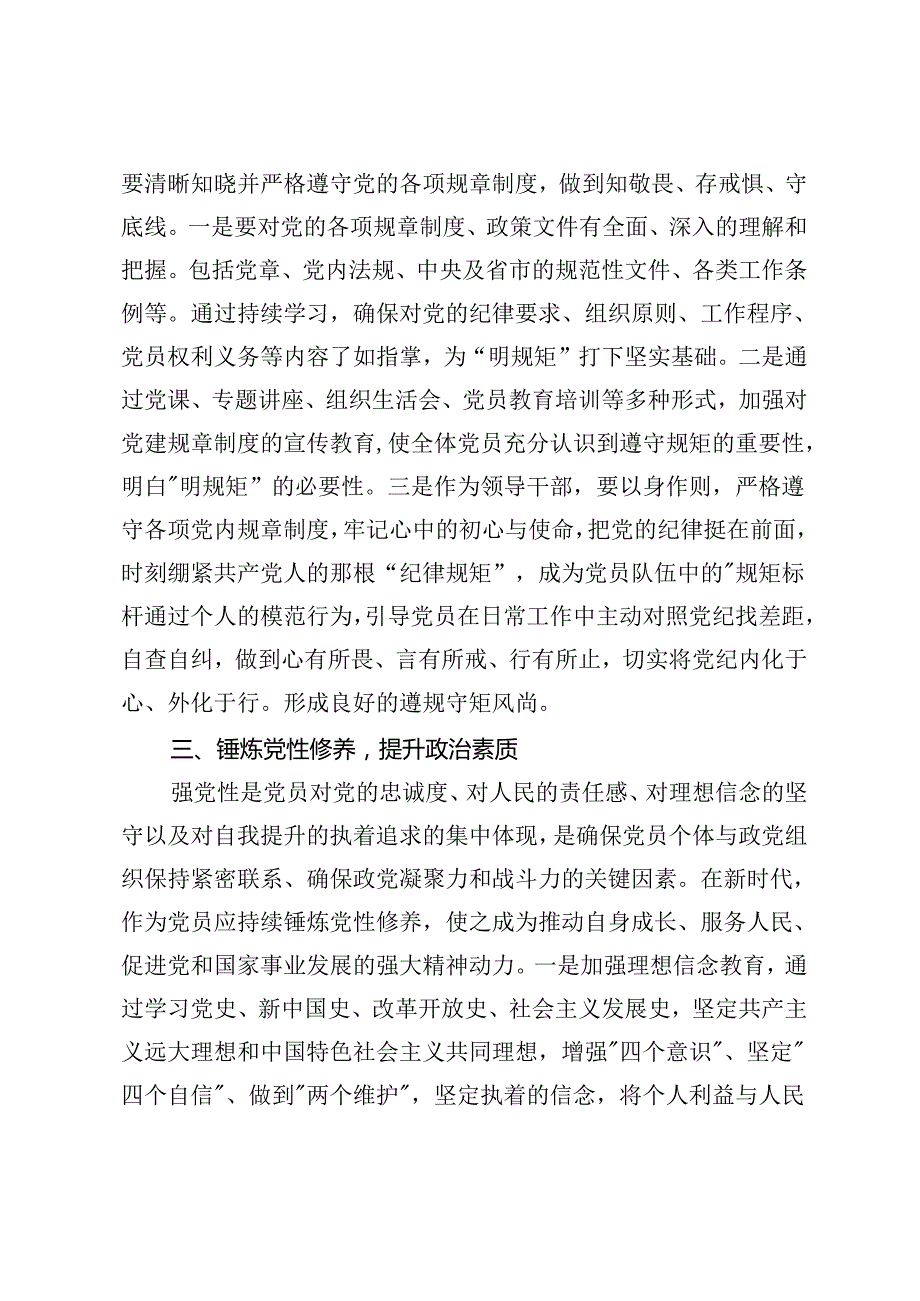 要清晰知晓并严格遵守党的各项规章制度，做到知敬畏、存戒惧、守底线。一是要对党的各项规章制度、政策文件有全面、深入的理解和把握。包括党章、党内法规、中央及省市的规范性文件、各类工作条例等。通过持续学习，确保对党的纪律要求、组织原则、工作程序、党员权利义务等内容了如指掌，为“明规矩”打下坚实基础。二是通过党课、专题讲座、组织生活会、党员教育培训等多种形式，加强对党建规章制度的宣传教育，使全体党员充分认识到遵守规矩的重要性，明白"明规矩”的必要性。三是作为领导干部，要以身作则，严格遵守各项党内规章制度，牢记心中的初心与使命，把党的纪律挺在前面，时刻绷紧共产党人的那根“纪律规矩”，成为党员队伍中的"规矩标杆通过个人的模范行为，引导党员在日常工作中主动对照党纪找差距，自查自纠，做到心有所畏、言有所戒、行有所止，切实将党纪内化于心、外化于行。形成良好的遵规守矩风尚。

三、锤炼党性修养，提升政治素质

强党性是党员对党的忠诚度、对人民的责任感、对理想信念的坚守以及对自我提升的执着追求的集中体现，是确保党员个体与政党组织保持紧密联系、确保政党凝聚力和战斗力的关键因素。在新时代，作为党员应持续锤炼党性修养，使之成为推动自身成长、服务人民、促进党和国家事业发展的强大精神动力。一是加强理想信念教育，通过学习党史、新中国史、改革开放史、社会主义发展史，坚定共产主义远大理想和中国特色社会主义共同理想，增强"四个意识"、坚定"四个自信"、做到"两个维护"，坚定执着的信念，将个人利益与人民